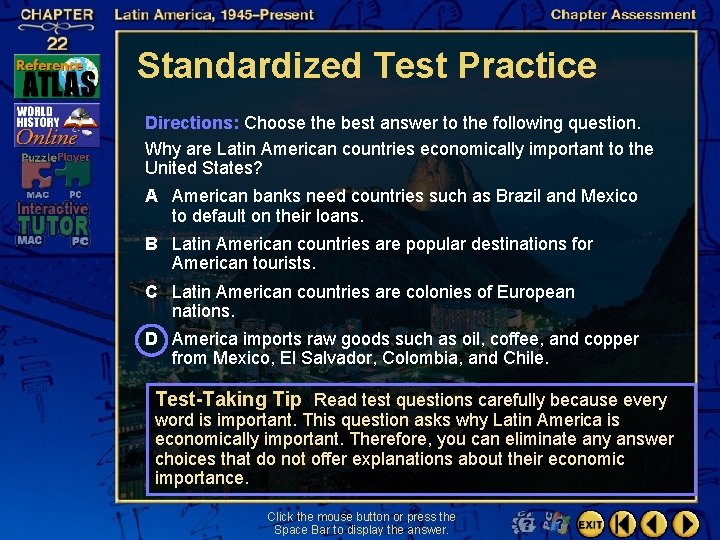 CHAPTER 22

Latin America, 1945–Present

Chapter Assessment

Reference ATLAS

WORLD HISTORY Online

Puzzle Player
MAC PC

Interactive TUTOR
MAC PC

Standardized Test Practice

Directions: Choose the best answer to the following question.

Why are Latin American countries economically important to the United States?

A American banks need countries such as Brazil and Mexico to default on their loans.

B Latin American countries are popular destinations for American tourists.

C Latin American countries are colonies of European nations.

D America imports raw goods such as oil, coffee, and copper from Mexico, El Salvador, Colombia, and Chile.

Test-Taking Tip Read test questions carefully because every word is important. This question asks why Latin America is economically important. Therefore, you can eliminate any answer choices that do not offer explanations about their economic importance.

Click the mouse button or press the Space Bar to display the answer.

EXIT